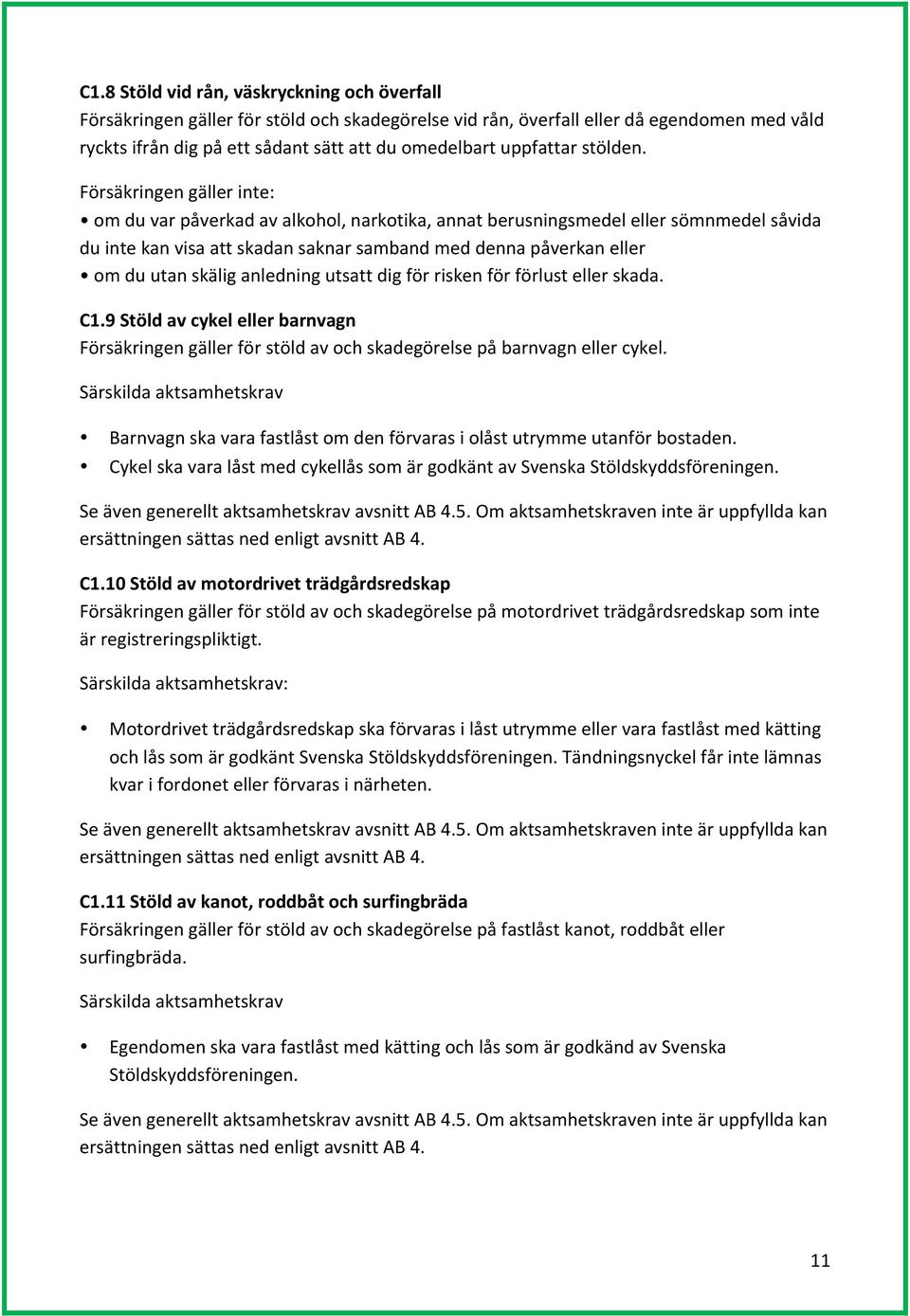 C1.8 Stöld vid rån, väskryckning och överfall
Försäkringen gäller för stöld och skadegörelse vid rån, överfall eller då egendomen med våld ryckts ifrån dig på ett sådant sätt att du omedelbart uppfattar stölden.

Försäkringen gäller inte:
• om du var påverkad av alkohol, narkotika, annat berusningsmedel eller sömnmedel såvida du inte kan visa att skadan saknar samband med denna påverkan eller
• om du utan skälig anledning utsatt dig för risken för förlust eller skada.

C1.9 Stöld av cykel eller barnvagn
Försäkringen gäller för stöld av och skadegörelse på barnvagn eller cykel.

Särskilda aktsamhetskrav

• Barnvagn ska vara fastlåst om den förvaras i olåst utrymme utanför bostaden.
• Cykel ska vara låst med cykellås som är godkänt av Svenska Stöldskyddsföreningen.

Se även generellt aktsamhetskrav avsnitt AB 4.5. Om aktsamhetskraven inte är uppfyllda kan ersättningen sättas ned enligt avsnitt AB 4.

C1.10 Stöld av motordrivet trädgårdsredskap
Försäkringen gäller för stöld av och skadegörelse på motordrivet trädgårdsredskap som inte är registreringspliktigt.

Särskilda aktsamhetskrav:

• Motordrivet trädgårdsredskap ska förvaras i låst utrymme eller vara fastlåst med kätting och lås som är godkänt Svenska Stöldskyddsföreningen. Tändningsnyckel får inte lämnas kvar i fordonet eller förvaras i närheten.

Se även generellt aktsamhetskrav avsnitt AB 4.5. Om aktsamhetskraven inte är uppfyllda kan ersättningen sättas ned enligt avsnitt AB 4.

C1.11 Stöld av kanot, roddbåt och surfingbräda
Försäkringen gäller för stöld av och skadegörelse på fastlåst kanot, roddbåt eller surfingbräda.

Särskilda aktsamhetskrav

• Egendomen ska vara fastlåst med kätting och lås som är godkänd av Svenska Stöldskyddsföreningen.

Se även generellt aktsamhetskrav avsnitt AB 4.5. Om aktsamhetskraven inte är uppfyllda kan ersättningen sättas ned enligt avsnitt AB 4.

11